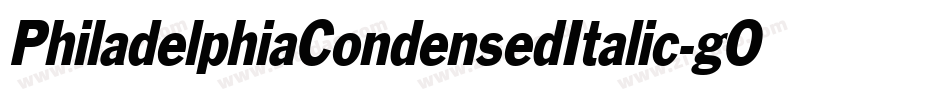 PhiladelphiaCondensedItalic-gO